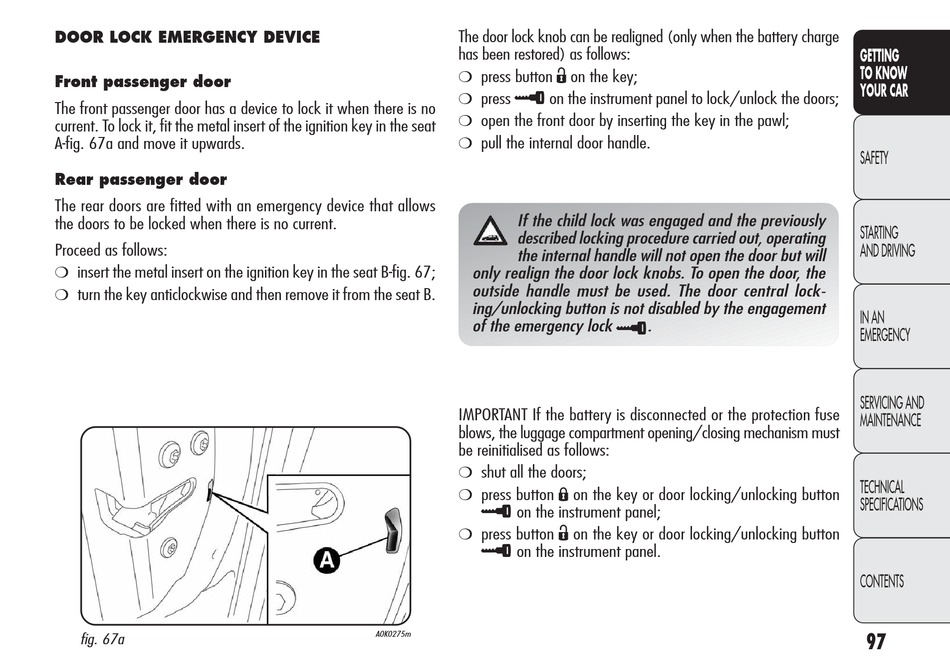 DOOR LOCK EMERGENCY DEVICE

Front passenger door

The front passenger door has a device to lock it when there is no current. To lock it, fit the metal insert of the ignition key in the seat A-fig. 67a and move it upwards.

Rear passenger door

The rear doors are fitted with an emergency device that allows the doors to be locked when there is no current.

Proceed as follows:

❍ insert the metal insert on the ignition key in the seat B-fig. 67;

❍ turn the key anticlockwise and then remove it from the seat B.

A

fig. 67a

A0K0275m

The door lock knob can be realigned (only when the battery charge has been restored) as follows:

❍ press button on the key;

❍ press on the instrument panel to lock/unlock the doors;

❍ open the front door by inserting the key in the pawl;

❍ pull the internal door handle.

If the child lock was engaged and the previously described locking procedure carried out, operating the internal handle will not open the door but will only realign the door lock knobs. To open the door, the outside handle must be used. The door central locking/unlocking button is not disabled by the engagement of the emergency lock .

IMPORTANT If the battery is disconnected or the protection fuse blows, the luggage compartment opening/closing mechanism must be reinitialised as follows:

❍ shut all the doors;

❍ press button on the key or door locking/unlocking button on the instrument panel;

❍ press button on the key or door locking/unlocking button on the instrument panel.

GETTING TO KNOW YOUR CAR

SAFETY

STARTING AND DRIVING

IN AN EMERGENCY

SERVICING AND MAINTENANCE

TECHNICAL SPECIFICATIONS

CONTENTS

97